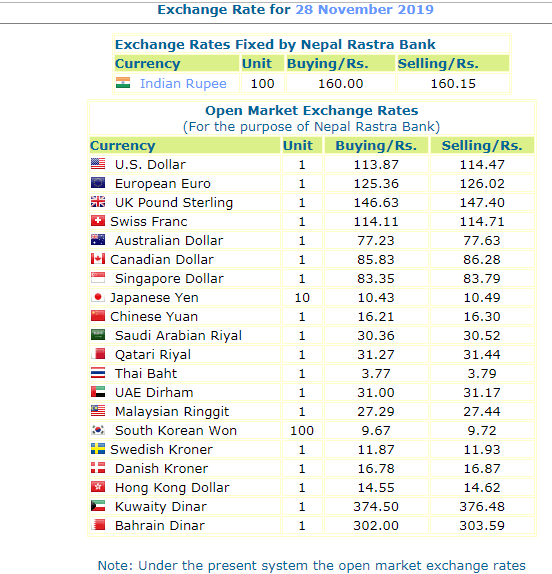 Exchange Rate for 28 November 2019

Exchange Rates Fixed by Nepal Rastra Bank

| Currency | Unit | Buying/Rs. | Selling/Rs. |
|---|---|---|---|
| Indian Rupee | 100 | 160.00 | 160.15 |

Open Market Exchange Rates
(For the purpose of Nepal Rastra Bank)

| Currency | Unit | Buying/Rs. | Selling/Rs. |
|---|---|---|---|
| U.S. Dollar | 1 | 113.87 | 114.47 |
| European Euro | 1 | 125.36 | 126.02 |
| UK Pound Sterling | 1 | 146.63 | 147.40 |
| Swiss Franc | 1 | 114.11 | 114.71 |
| Australian Dollar | 1 | 77.23 | 77.63 |
| Canadian Dollar | 1 | 85.83 | 86.28 |
| Singapore Dollar | 1 | 83.35 | 83.79 |
| Japanese Yen | 10 | 10.43 | 10.49 |
| Chinese Yuan | 1 | 16.21 | 16.30 |
| Saudi Arabian Riyal | 1 | 30.36 | 30.52 |
| Qatari Riyal | 1 | 31.27 | 31.44 |
| Thai Baht | 1 | 3.77 | 3.79 |
| UAE Dirham | 1 | 31.00 | 31.17 |
| Malaysian Ringgit | 1 | 27.29 | 27.44 |
| South Korean Won | 100 | 9.67 | 9.72 |
| Swedish Kroner | 1 | 11.87 | 11.93 |
| Danish Kroner | 1 | 16.78 | 16.87 |
| Hong Kong Dollar | 1 | 14.55 | 14.62 |
| Kuwaity Dinar | 1 | 374.50 | 376.48 |
| Bahrain Dinar | 1 | 302.00 | 303.59 |

Note: Under the present system the open market exchange rates